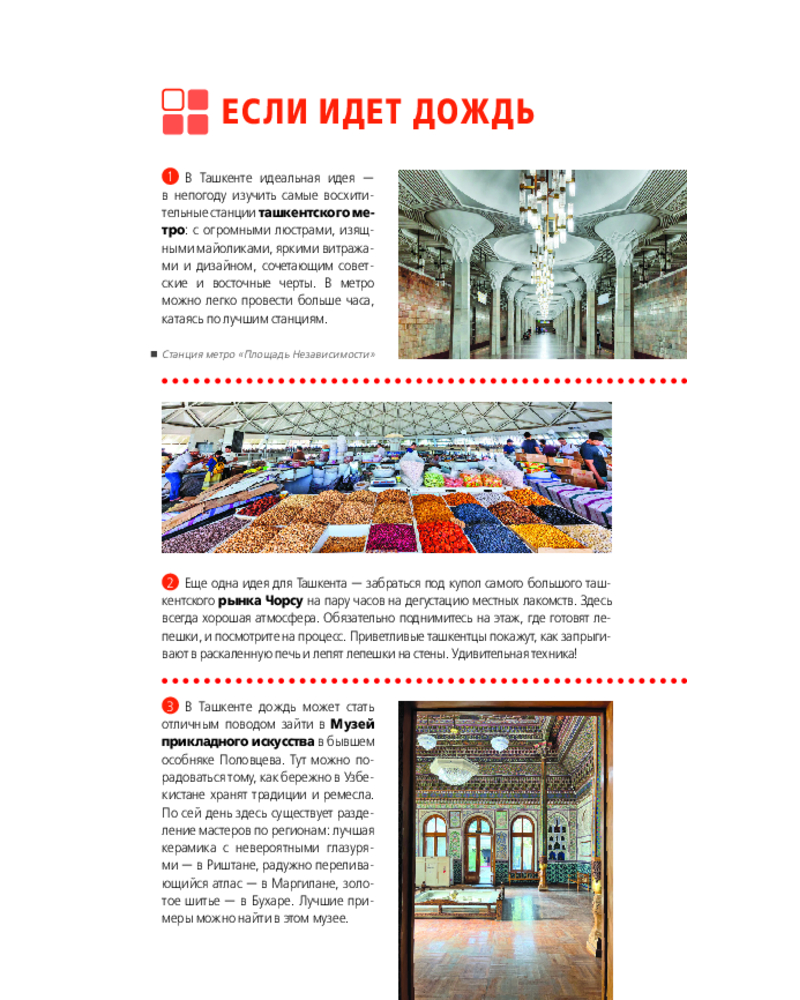 ЕСЛИ ИДЕТ ДОЖДЬ

1 В Ташкенте идеальная идея — в непогоду изучить самые восхитительные станции ташкентского метро: с огромными люстрами, изящными майоликами, яркими витражами и дизайном, сочетающим советские и восточные черты. В метро можно легко провести больше часа, катаясь по лучшим станциям.

Станция метро «Площадь Независимости»

2 Еще одна идея для Ташкента — забраться под купол самого большого ташкентского рынка Чорсу на пару часов на дегустацию местных лакомств. Здесь всегда хорошая атмосфера. Обязательно поднимитесь на этаж, где готовят лепешки, и посмотрите на процесс. Приветливые ташкентцы покажут, как запрыгивают в раскаленную печь и лепят лепешки на стены. Удивительная техника!

3 В Ташкенте дождь может стать отличным поводом зайти в Музей прикладного искусства в бывшем особняке Половцева. Тут можно порадоваться тому, как бережно в Узбекистане хранят традиции и ремесла. По сей день здесь существует разделение мастеров по регионам: лучшая керамика с невероятными глазурями — в Риштане, радужно переливающийся атлас — в Маргилане, золотое шитье — в Бухаре. Лучшие примеры можно найти в этом музее.